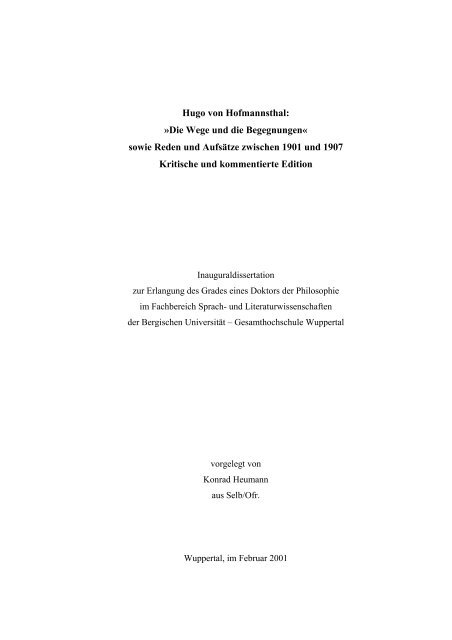 Hugo von Hofmannsthal:
»Die Wege und die Begegnungen«
sowie Reden und Aufsätze zwischen 1901 und 1907
Kritische und kommentierte Edition

Inauguraldissertation
zur Erlangung des Grades eines Doktors der Philosophie
im Fachbereich Sprach- und Literaturwissenschaften
der Bergischen Universität – Gesamthochschule Wuppertal

vorgelegt von
Konrad Heumann
aus Selb/Ofr.

Wuppertal, im Februar 2001